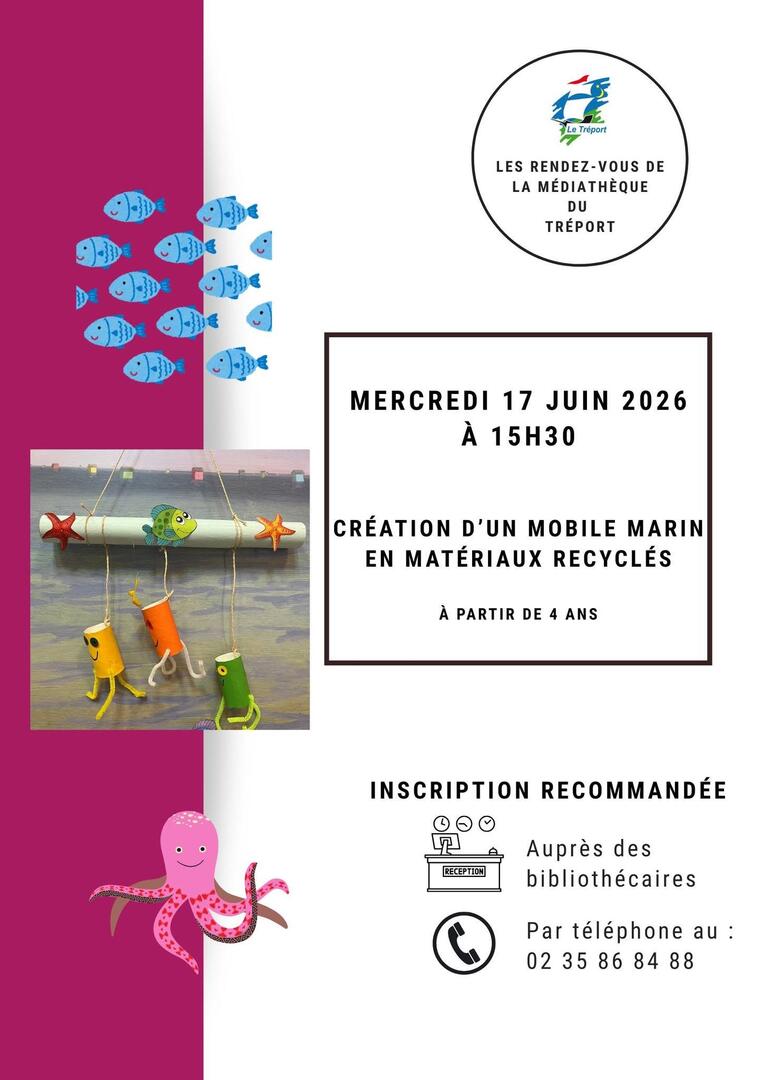 Le Tréport

LES RENDEZ-VOUS DE LA MÉDIATHÈQUE DU TRÉPORT

MERCREDI 17 JUIN 2026 À 15H30

CRÉATION D'UN MOBILE MARIN EN MATÉRIAUX RECYCLÉS

À PARTIR DE 4 ANS

INSCRIPTION RECOMMANDÉE

RECEPTION

Auprès des bibliothécaires

Par téléphone au : 02 35 86 84 88